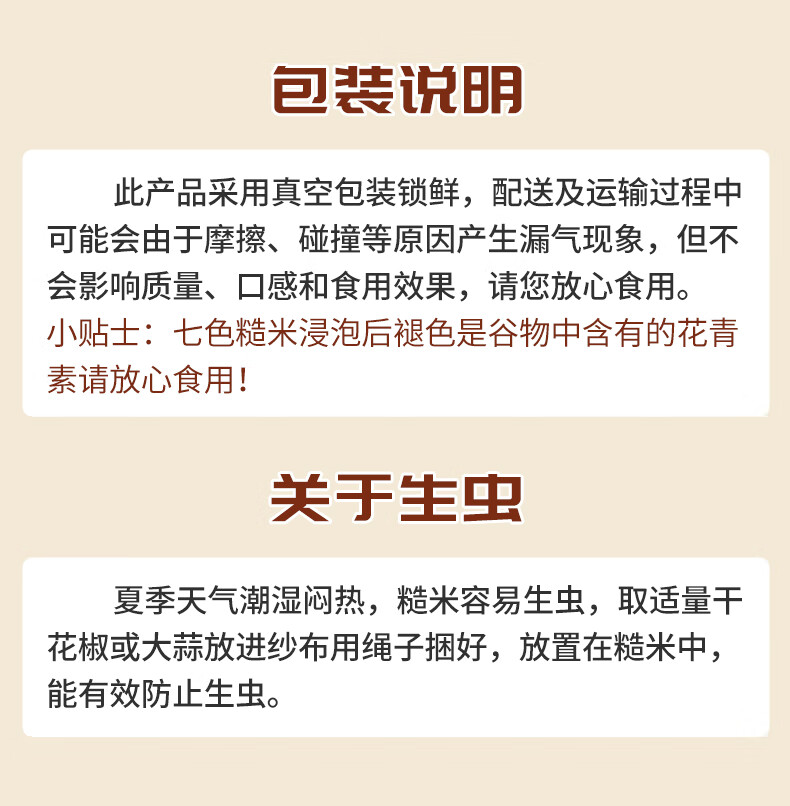 包装说明

此产品采用真空包装锁鲜，配送及运输过程中可能会由于摩擦、碰撞等原因产生漏气现象，但不会影响质量、口感和食用效果，请您放心食用。

小贴士：七色糙米浸泡后褪色是谷物中含有的花青素请放心食用！

关于生虫

夏季天气潮湿闷热，糙米容易生虫，取适量干花椒或大蒜放进纱布用绳子捆好，放置在糙米中，能有效防止生虫。